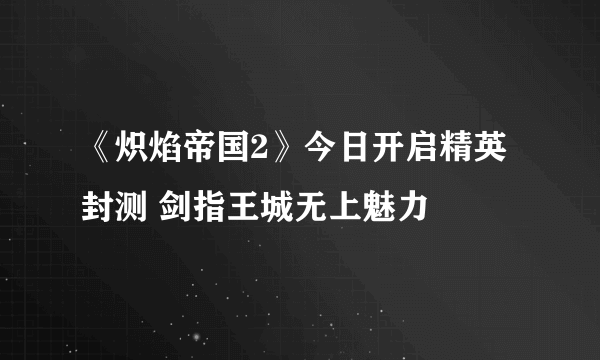 《炽焰帝国2》今日开启精英封测 剑指王城无上魅力